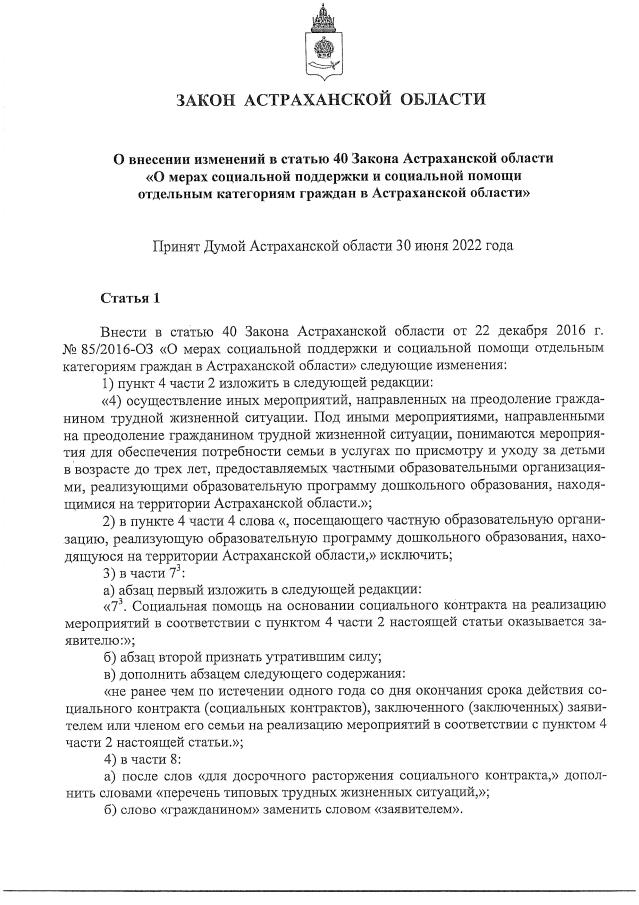 ЗАКОН АСТРАХАНСКОЙ ОБЛАСТИ

О внесении изменений в статью 40 Закона Астраханской области «О мерах социальной поддержки и социальной помощи отдельным категориям граждан в Астраханской области»

Принят Думой Астраханской области 30 июня 2022 года

Статья 1

Внести в статью 40 Закона Астраханской области от 22 декабря 2016 г. № 85/2016-ОЗ «О мерах социальной поддержки и социальной помощи отдельным категориям граждан в Астраханской области» следующие изменения:

1) пункт 4 части 2 изложить в следующей редакции:

«4) осуществление иных мероприятий, направленных на преодоление гражданином трудной жизненной ситуации. Под иными мероприятиями, направленными на преодоление гражданином трудной жизненной ситуации, понимаются мероприятия для обеспечения потребности семьи в услугах по присмотру и уходу за детьми в возрасте до трех лет, предоставляемых частными образовательными организациями, реализующими образовательную программу дошкольного образования, находящимися на территории Астраханской области.»;

2) в пункте 4 части 4 слова «, посещающего частную образовательную организацию, реализующую образовательную программу дошкольного образования, находящуюся на территории Астраханской области,» исключить;

3) в части $7^3$:

а) абзац первый изложить в следующей редакции:

«$7^3$. Социальная помощь на основании социального контракта на реализацию мероприятий в соответствии с пунктом 4 части 2 настоящей статьи оказывается заявителю:»;

б) абзац второй признать утратившим силу;

в) дополнить абзацем следующего содержания:

«не ранее чем по истечении одного года со дня окончания срока действия социального контракта (социальных контрактов), заключенного (заключенных) заявителем или членом его семьи на реализацию мероприятий в соответствии с пунктом 4 части 2 настоящей статьи.»;

4) в части 8:

а) после слов «для досрочного расторжения социального контракта,» дополнить словами «перечень типовых трудных жизненных ситуаций,»;

б) слово «гражданином» заменить словом «заявителем».